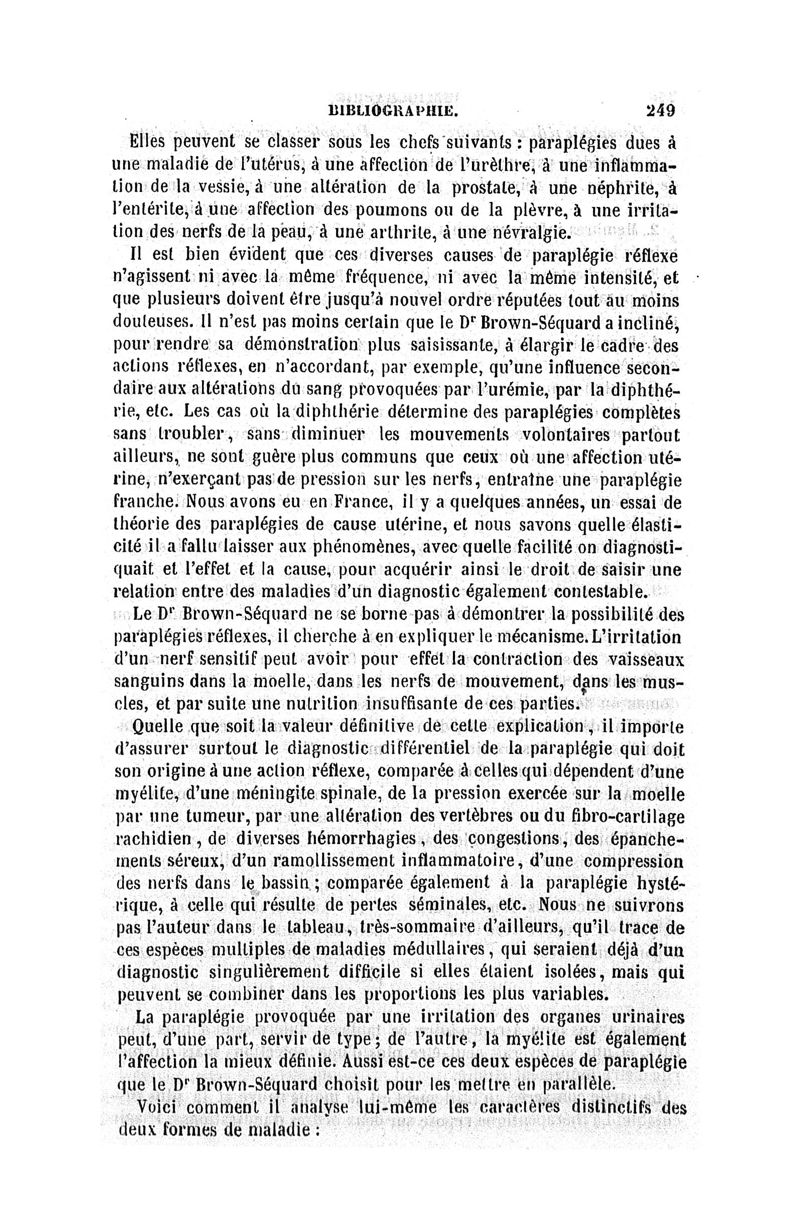 BIBLIOGRAPHIE. 249

Elles peuvent se classer sous les chefs suivants : paraplégies dues à une maladie de l'utérus, à une affection de l'urèthre, à une inflammation de la vessie, à une altération de la prostate, à une néphrite, à l'entérite, à une affection des poumons ou de la plèvre, à une irritation des nerfs de la peau, à une arthrite, à une névralgie.

Il est bien évident que ces diverses causes de paraplégie réflexe n'agissent ni avec la même fréquence, ni avec la même intensité, et que plusieurs doivent être jusqu'à nouvel ordre réputées tout au moins douteuses. Il n'est pas moins certain que le Dr Brown-Séquard a incliné, pour rendre sa démonstration plus saisissante, à élargir le cadre des actions réflexes, en n'accordant, par exemple, qu'une influence secondaire aux altérations du sang provoquées par l'urémie, par la diphthérie, etc. Les cas où la diphthérie détermine des paraplégies complètes sans troubler, sans diminuer les mouvements volontaires partout ailleurs, ne sont guère plus communs que ceux où une affection utérine, n'exerçant pas de pression sur les nerfs, entraîne une paraplégie franche. Nous avons eu en France, il y a quelques années, un essai de théorie des paraplégies de cause utérine, et nous savons quelle élasticité il a fallu laisser aux phénomènes, avec quelle facilité on diagnostiquait et l'effet et la cause, pour acquérir ainsi le droit de saisir une relation entre des maladies d'un diagnostic également contestable.

Le Dr Brown-Séquard ne se borne pas à démontrer la possibilité des paraplégies réflexes, il cherche à en expliquer le mécanisme. L'irritation d'un nerf sensitif peut avoir pour effet la contraction des vaisseaux sanguins dans la moelle, dans les nerfs de mouvement, dans les muscles, et par suite une nutrition insuffisante de ces parties.

Quelle que soit la valeur définitive de cette explication, il importe d'assurer surtout le diagnostic différentiel de la paraplégie qui doit son origine à une action réflexe, comparée à celles qui dépendent d'une myélite, d'une méningite spinale, de la pression exercée sur la moelle par une tumeur, par une altération des vertèbres ou du fibro-cartilage rachidien, de diverses hémorrhagies, des congestions, des épanchements séreux, d'un ramollissement inflammatoire, d'une compression des nerfs dans le bassin ; comparée également à la paraplégie hystérique, à celle qui résulte de pertes séminales, etc. Nous ne suivrons pas l'auteur dans le tableau, très-sommaire d'ailleurs, qu'il trace de ces espèces multiples de maladies médullaires, qui seraient déjà d'un diagnostic singulièrement difficile si elles étaient isolées, mais qui peuvent se combiner dans les proportions les plus variables.

La paraplégie provoquée par une irritation des organes urinaires peut, d'une part, servir de type ; de l'autre, la myélite est également l'affection la mieux définie. Aussi est-ce ces deux espèces de paraplégie que le Dr Brown-Séquard choisit pour les mettre en parallèle.

Voici comment il analyse lui-même les caractères distinctifs des deux formes de maladie :